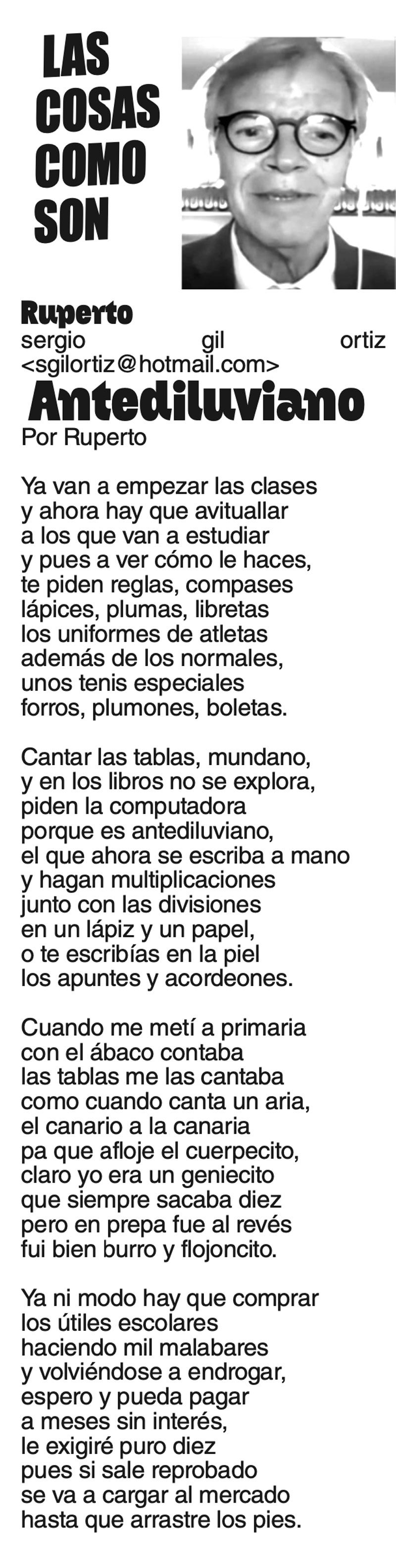 LAS COSAS COMO SON

Ruperto
sergio gil ortiz <sgilortiz@hotmail.com>

Antediluviano
Por Ruperto

Ya van a empezar las clases
y ahora hay que avituallar
a los que van a estudiar
y pues a ver cómo le haces,
te piden reglas, compases
lápices, plumas, libretas
los uniformes de atletas
además de los normales,
unos tenis especiales
forros, plumones, boletas.

Cantar las tablas, mundano,
y en los libros no se explora,
piden la computadora
porque es antediluviano,
el que ahora se escriba a mano
y hagan multiplicaciones
junto con las divisiones
en un lápiz y un papel,
o te escribías en la piel
los apuntes y acordeones.

Cuando me metí a primaria
con el ábaco contaba
las tablas me las cantaba
como cuando canta un aria,
el canario a la canaria
pa que afloje el cuerpecito,
claro yo era un geniecito
que siempre sacaba diez
pero en prepa fue al revés
fui bien burro y flojoncito.

Ya ni modo hay que comprar
los útiles escolares
haciendo mil malabares
y volviéndose a endrogar,
espero y pueda pagar
a meses sin interés,
le exigiré puro diez
pues si sale reprobado
se va a cargar al mercado
hasta que arrastre los pies.